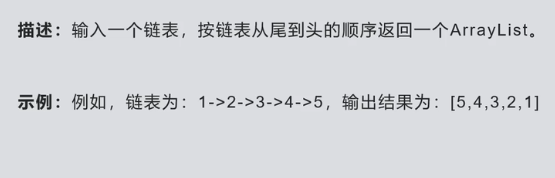 描述：输入一个链表，按链表从尾到头的顺序返回一个ArrayList。

示例：例如，链表为：1->2->3->4->5，输出结果为：[5,4,3,2,1]